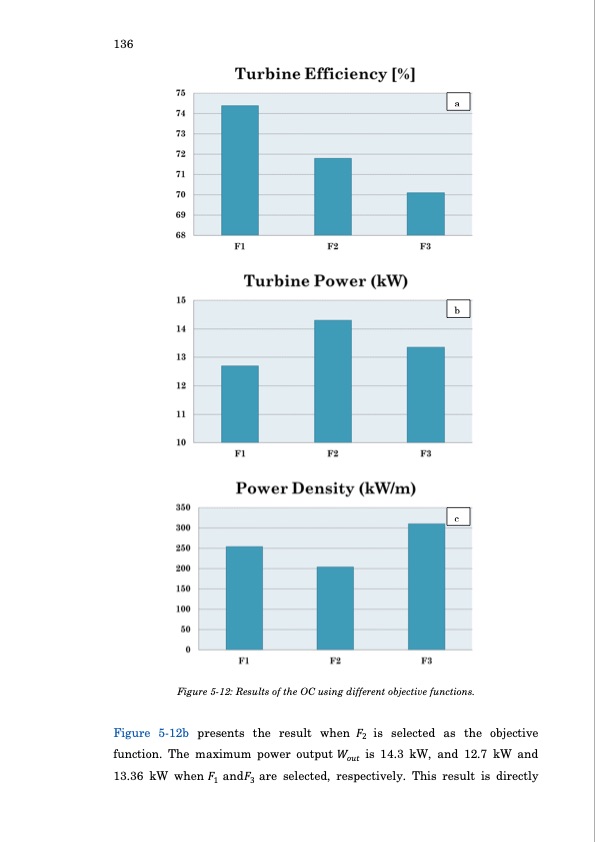 136

Turbine Efficiency [%]

a

75
74
73
72
71
70
69
68

F1 F2 F3

Turbine Power (kW)

b

15
14
13
12
11
10

F1 F2 F3

Power Density (kW/m)

c

350
300
250
200
150
100
50
0

F1 F2 F3

Figure 5-12: Results of the OC using different objective functions.

Figure 5-12b presents the result when $F_2$ is selected as the objective function. The maximum power output $W_{out}$ is 14.3 kW, and 12.7 kW and 13.36 kW when $F_1$ and$F_3$ are selected, respectively. This result is directly